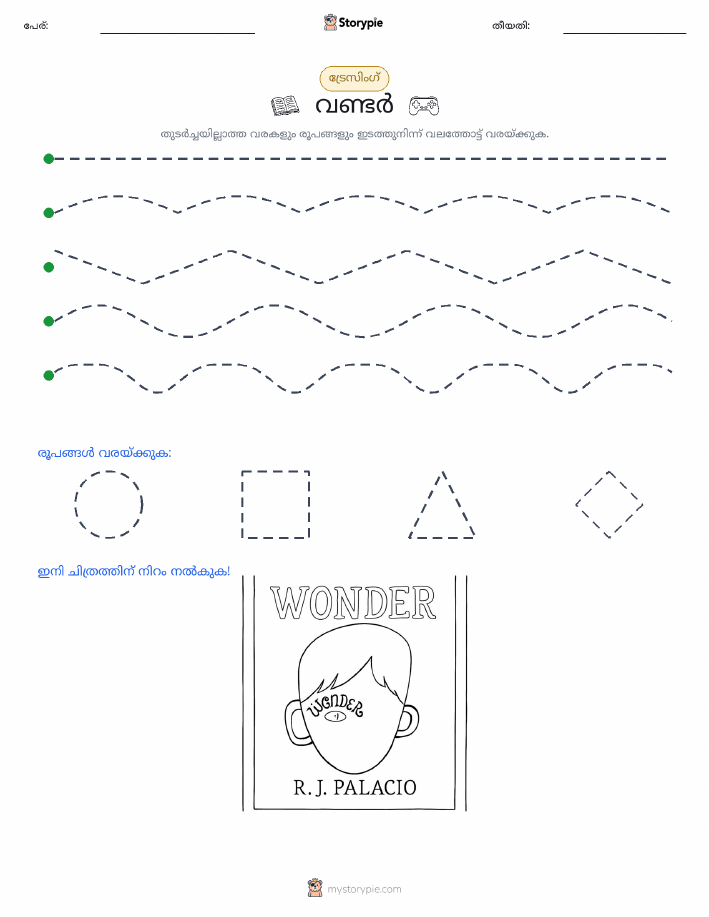 പേര്: Storypie തീയതി:

ട്രേസിംഗ്

വണ്ടർ

തുടർച്ചയില്ലാത്ത വരകളും രൂപങ്ങളും ഇടത്തുനിന്ന് വലത്തോട്ട് വരയ്ക്കുക.

രൂപങ്ങൾ വരയ്ക്കുക:

ഇനി ചിത്രത്തിന് നിറം നൽകുക!

WONDER

WONDER

R. J. PALACIO

mystorypie.com